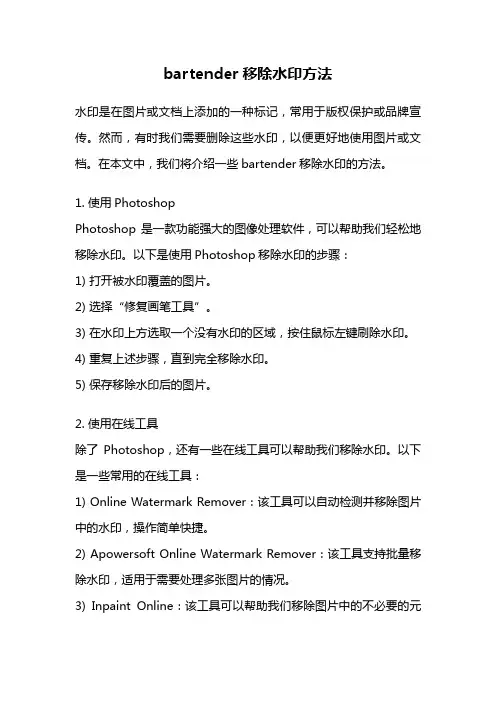 bartender 移除水印方法

水印是在图片或文档上添加的一种标记，常用于版权保护或品牌宣传。然而，有时我们需要删除这些水印，以便更好地使用图片或文档。在本文中，我们将介绍一些 bartender 移除水印的方法。

1. 使用 Photoshop
Photoshop 是一款功能强大的图像处理软件，可以帮助我们轻松地移除水印。以下是使用 Photoshop 移除水印的步骤：
1) 打开被水印覆盖的图片。
2) 选择“修复画笔工具”。
3) 在水印上方选取一个没有水印的区域，按住鼠标左键刷除水印。
4) 重复上述步骤，直到完全移除水印。
5) 保存移除水印后的图片。

2. 使用在线工具
除了 Photoshop，还有一些在线工具可以帮助我们移除水印。以下是一些常用的在线工具：
1) Online Watermark Remover：该工具可以自动检测并移除图片中的水印，操作简单快捷。
2) Apowersoft Online Watermark Remover：该工具支持批量移除水印，适用于需要处理多张图片的情况。
3) Inpaint Online：该工具可以帮助我们移除图片中的不必要的元